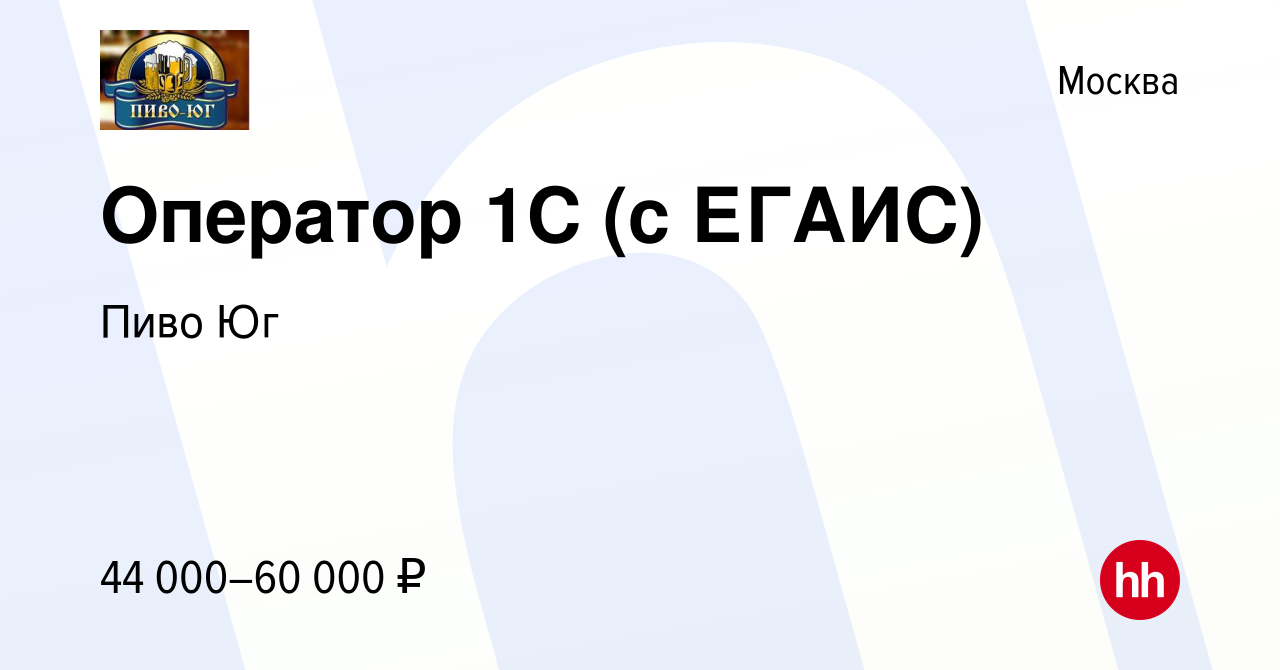 ПИВО-ЮГ

Москва

Оператор 1С (с ЕГАИС)

Пиво Юг

44 000–60 000 ₽

hh